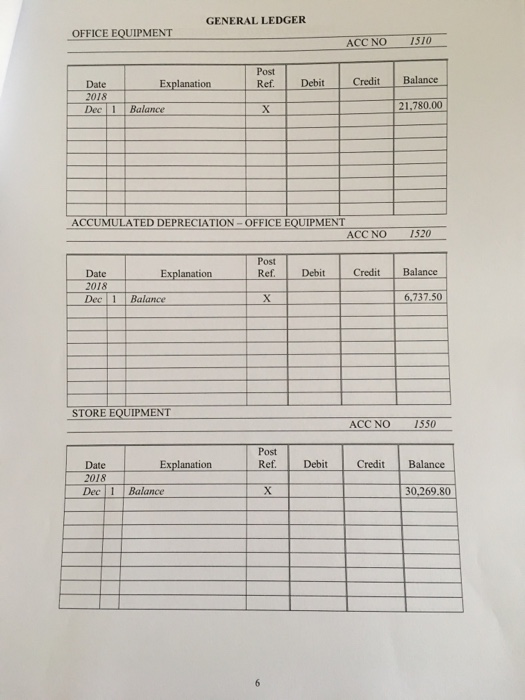 GENERAL LEDGER

OFFICE EQUIPMENT

ACC NO 1510

| Date | | Explanation | Post Ref. | Debit | Credit | Balance |
|---|---|---|---|---|---|---|
| 2018 | | | | | | |
| Dec | 1 | Balance | X | | | 21,780.00 |
| | | | | | | |
| | | | | | | |
| | | | | | | |
| | | | | | | |
| | | | | | | |
| | | | | | | |
| | | | | | | |

ACCUMULATED DEPRECIATION – OFFICE EQUIPMENT

ACC NO 1520

| Date | | Explanation | Post Ref. | Debit | Credit | Balance |
|---|---|---|---|---|---|---|
| 2018 | | | | | | |
| Dec | 1 | Balance | X | | | 6,737.50 |
| | | | | | | |
| | | | | | | |
| | | | | | | |
| | | | | | | |
| | | | | | | |
| | | | | | | |
| | | | | | | |

STORE EQUIPMENT

ACC NO 1550

| Date | | Explanation | Post Ref. | Debit | Credit | Balance |
|---|---|---|---|---|---|---|
| 2018 | | | | | | |
| Dec | 1 | Balance | X | | | 30,269.80 |
| | | | | | | |
| | | | | | | |
| | | | | | | |
| | | | | | | |
| | | | | | | |
| | | | | | | |
| | | | | | | |

6